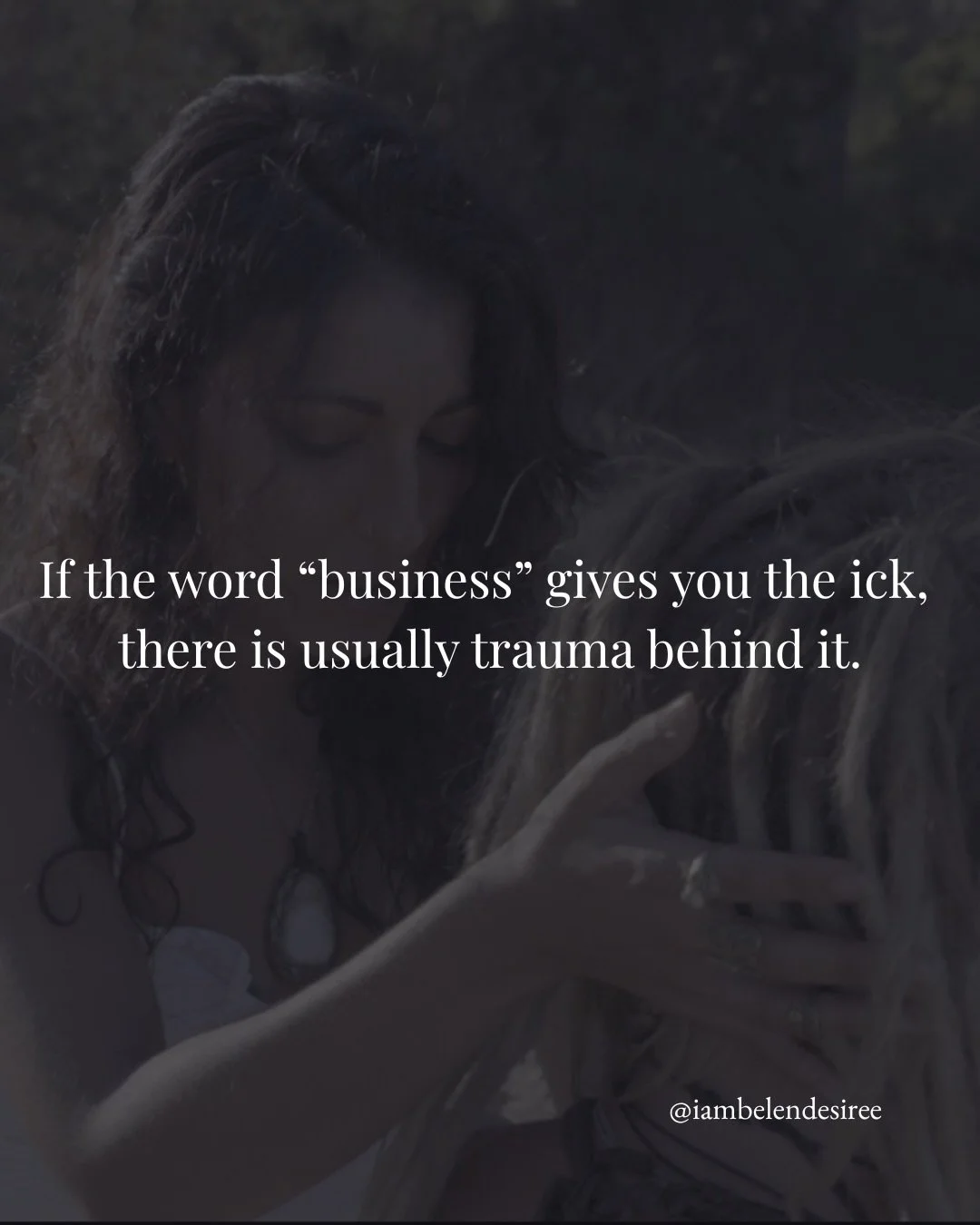 If the word “business” gives you the ick, there is usually trauma behind it.

@iambelendesiree